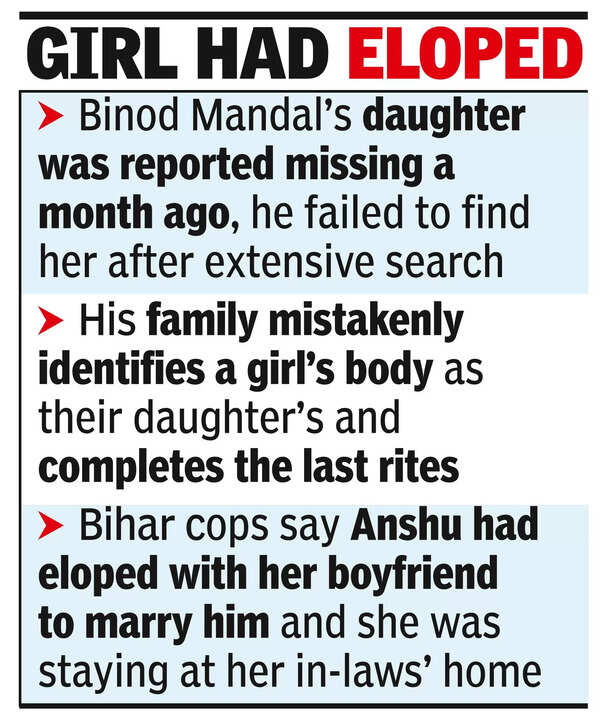 GIRL HAD ELOPED

➤ Binod Mandal's daughter was reported missing a month ago, he failed to find her after extensive search

➤ His family mistakenly identifies a girl's body as their daughter's and completes the last rites

➤ Bihar cops say Anshu had eloped with her boyfriend to marry him and she was staying at her in-laws' home